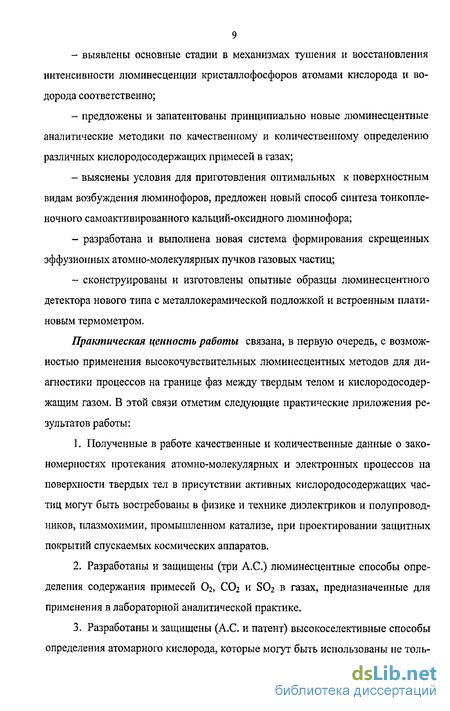 9

– выявлены основные стадии в механизмах тушения и восстановления интенсивности люминесценции кристаллофосфоров атомами кислорода и водорода соответственно;

– предложены и запатентованы принципиально новые люминесцентные аналитические методики по качественному и количественному определению различных кислородосодержащих примесей в газах;

– выяснены условия для приготовления оптимальных к поверхностным видам возбуждения люминофоров, предложен новый способ синтеза тонкопленочного самоактивированного кальций-оксидного люминофора;

– разработана и выполнена новая система формирования скрещенных эффузионных атомно-молекулярных пучков газовых частиц;

– сконструированы и изготовлены опытные образцы люминесцентного детектора нового типа с металлокерамической подложкой и встроенным платиновым термометром.

Практическая ценность работы связана, в первую очередь, с возможностью применения высокочувствительных люминесцентных методов для диагностики процессов на границе фаз между твердым телом и кислородосодержащим газом. В этой связи отметим следующие практические приложения результатов работы:

1. Полученные в работе качественные и количественные данные о закономерностях протекания атомно-молекулярных и электронных процессов на поверхности твердых тел в присутствии активных кислородосодержащих частиц могут быть востребованы в физике и технике диэлектриков и полупроводников, плазмохимии, промышленном катализе, при проектировании защитных покрытий спускаемых космических аппаратов.

2. Разработаны и защищены (три А.С.) люминесцентные способы определения содержания примесей $O_2$, $CO_2$ и $SO_2$ в газах, предназначенные для применения в лабораторной аналитической практике.

3. Разработаны и защищены (А.С. и патент) высокоселективные способы определения атомарного кислорода, которые могут быть использованы не толь-

dsLib.net
библиотека диссертаций